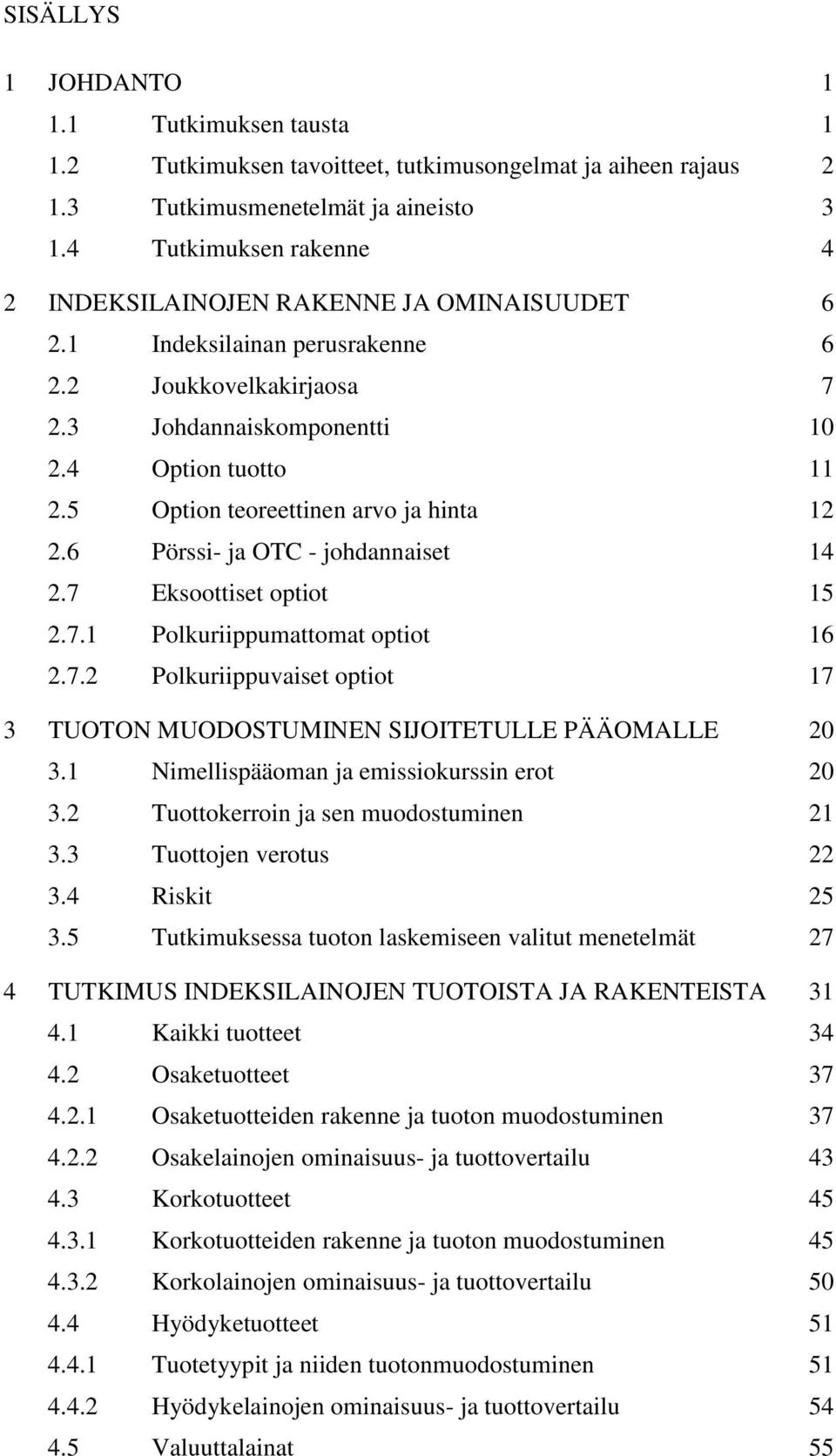 SISÄLLYS

1 JOHDANTO 1
1.1 Tutkimuksen tausta 1
1.2 Tutkimuksen tavoitteet, tutkimusongelmat ja aiheen rajaus 2
1.3 Tutkimusmenetelmät ja aineisto 3
1.4 Tutkimuksen rakenne 4

2 INDEKSILAINOJEN RAKENNE JA OMINAISUUDET 6
2.1 Indeksilainan perusrakenne 6
2.2 Joukkovelkakirjaosa 7
2.3 Johdannaiskomponentti 10
2.4 Option tuotto 11
2.5 Option teoreettinen arvo ja hinta 12
2.6 Pörssi- ja OTC - johdannaiset 14
2.7 Eksoottiset optiot 15
2.7.1 Polkuriippumattomat optiot 16
2.7.2 Polkuriippuvaiset optiot 17

3 TUOTON MUODOSTUMINEN SIJOITETULLE PÄÄOMALLE 20
3.1 Nimellispääoman ja emissiokurssin erot 20
3.2 Tuottokerroin ja sen muodostuminen 21
3.3 Tuottojen verotus 22
3.4 Riskit 25
3.5 Tutkimuksessa tuoton laskemiseen valitut menetelmät 27

4 TUTKIMUS INDEKSILAINOJEN TUOTOISTA JA RAKENTEISTA 31
4.1 Kaikki tuotteet 34
4.2 Osaketuotteet 37
4.2.1 Osaketuotteiden rakenne ja tuoton muodostuminen 37
4.2.2 Osakelainojen ominaisuus- ja tuottovertailu 43
4.3 Korkotuotteet 45
4.3.1 Korkotuotteiden rakenne ja tuoton muodostuminen 45
4.3.2 Korkolainojen ominaisuus- ja tuottovertailu 50
4.4 Hyödyketuotteet 51
4.4.1 Tuotetyypit ja niiden tuotonmuodostuminen 51
4.4.2 Hyödykelainojen ominaisuus- ja tuottovertailu 54
4.5 Valuuttalainat 55